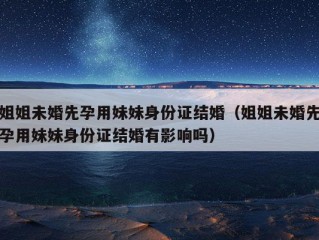 姐姐未婚先孕用妹妹身份证结婚（姐姐未婚先孕用妹妹身份证结婚有影响吗）